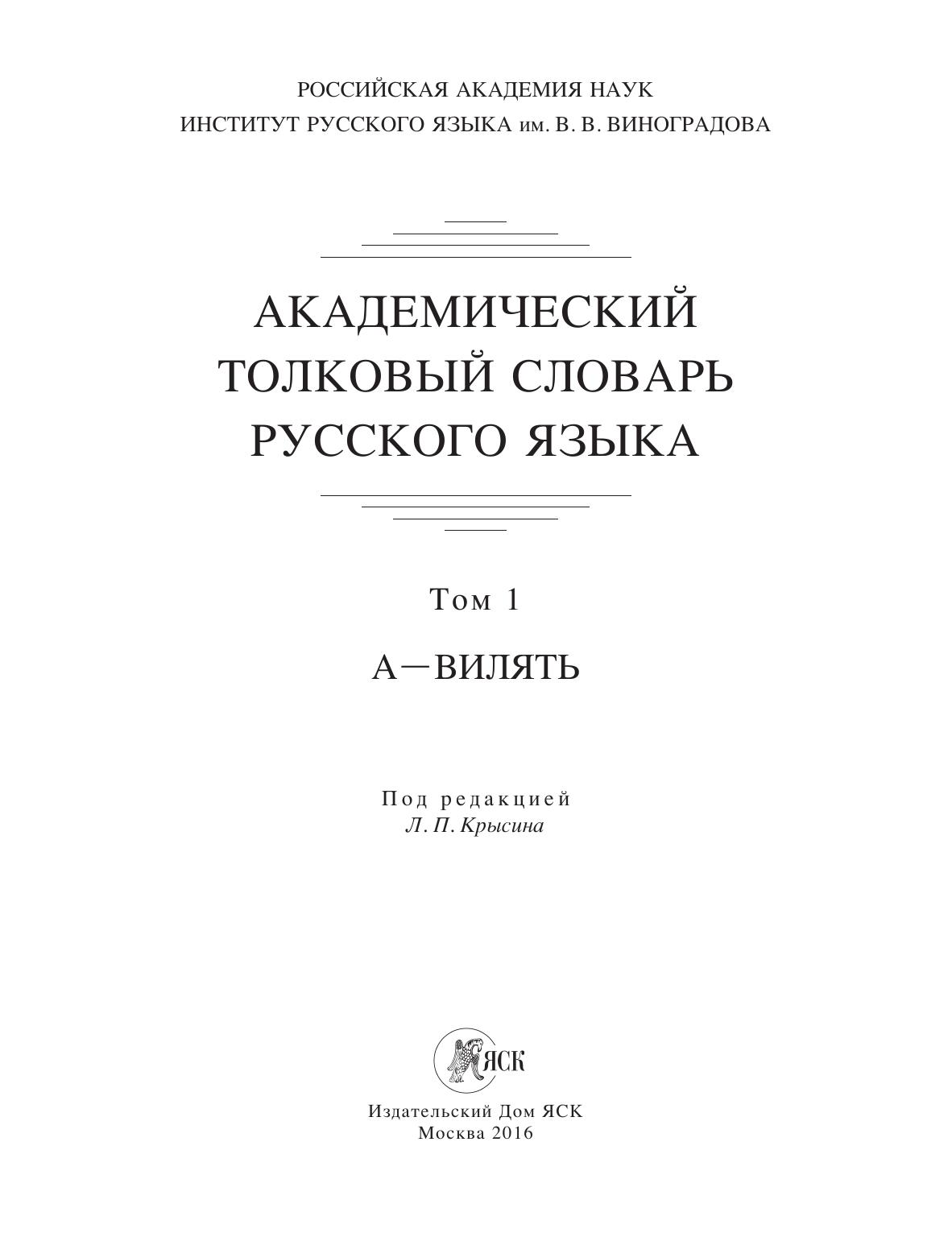 РОССИЙСКАЯ АКАДЕМИЯ НАУК
ИНСТИТУТ РУССКОГО ЯЗЫКА им. В. В. ВИНОГРАДОВА

АКАДЕМИЧЕСКИЙ
ТОЛКОВЫЙ СЛОВАРЬ
РУССКОГО ЯЗЫКА

Том 1

А—ВИЛЯТЬ

Под редакцией
Л. П. Крысина

ЯСК

Издательский Дом ЯСК
Москва 2016